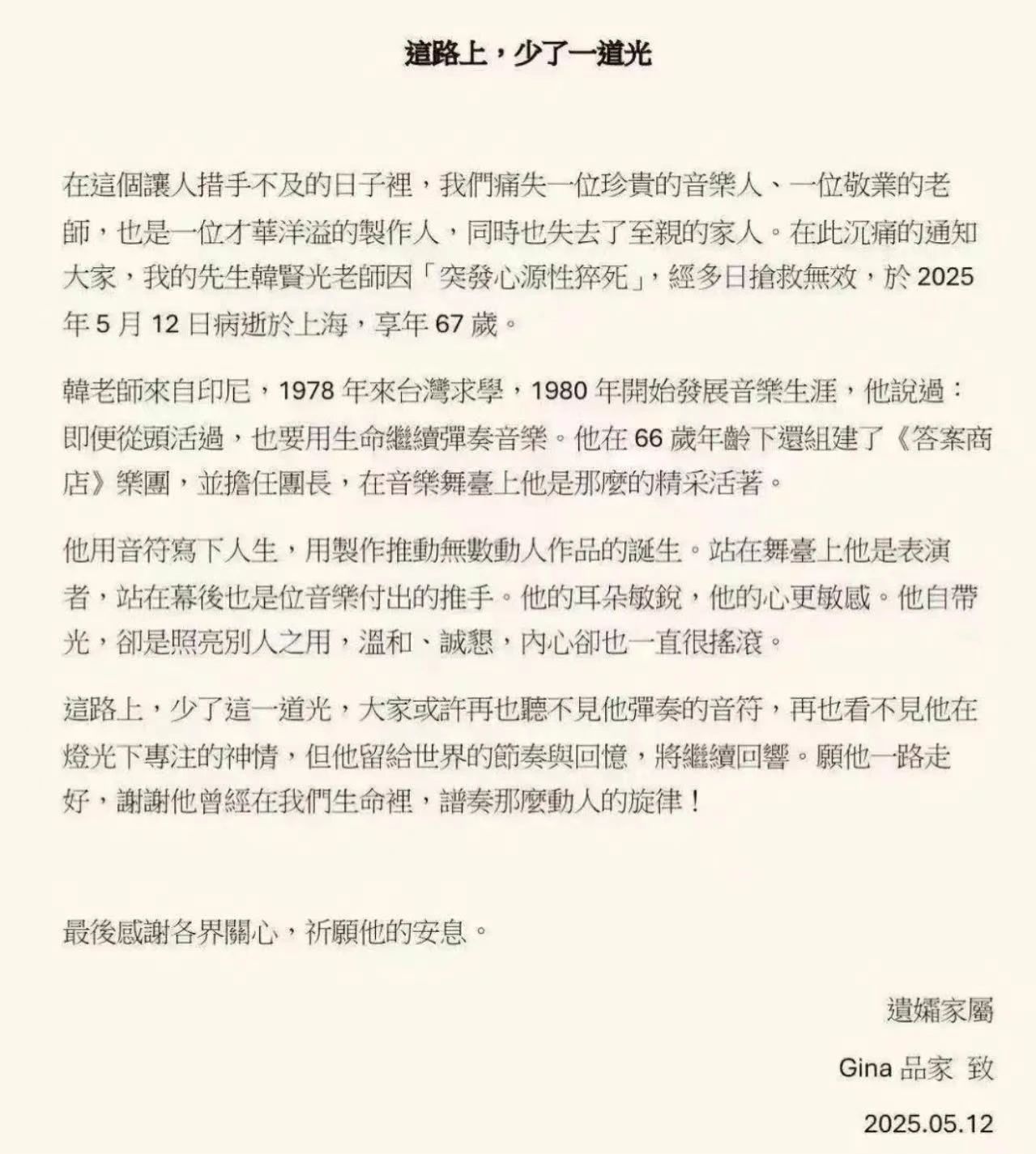 這路上，少了一道光

在這個讓人措手不及的日子裡，我們痛失一位珍貴的音樂人、一位敬業的老師，也是一位才華洋溢的製作人，同時也失去了至親的家人。在此沉痛的通知大家，我的先生韓賢光老師因「突發心源性猝死」，經多日搶救無效，於 2025 年 5 月 12 日病逝於上海，享年 67 歲。

韓老師來自印尼，1978 年來台灣求學，1980 年開始發展音樂生涯，他說過：即便從頭活過，也要用生命繼續彈奏音樂。他在 66 歲年齡下還組建了《答案商店》樂團，並擔任團長，在音樂舞臺上他是那麼的精采活著。

他用音符寫下人生，用製作推動無數動人作品的誕生。站在舞臺上他是表演者，站在幕後也是位音樂付出的推手。他的耳朵敏銳，他的心更敏感。他自帶光，卻是照亮別人之用，溫和、誠懇，內心卻也一直很搖滾。

這路上，少了這一道光，大家或許再也聽不見他彈奏的音符，再也看不見他在燈光下專注的神情，但他留給世界的節奏與回憶，將繼續回響。願他一路走好，謝謝他曾經在我們生命裡，譜奏那麼動人的旋律！

最後感謝各界關心，祈願他的安息。

遺孀家屬

Gina 品家 致

2025.05.12